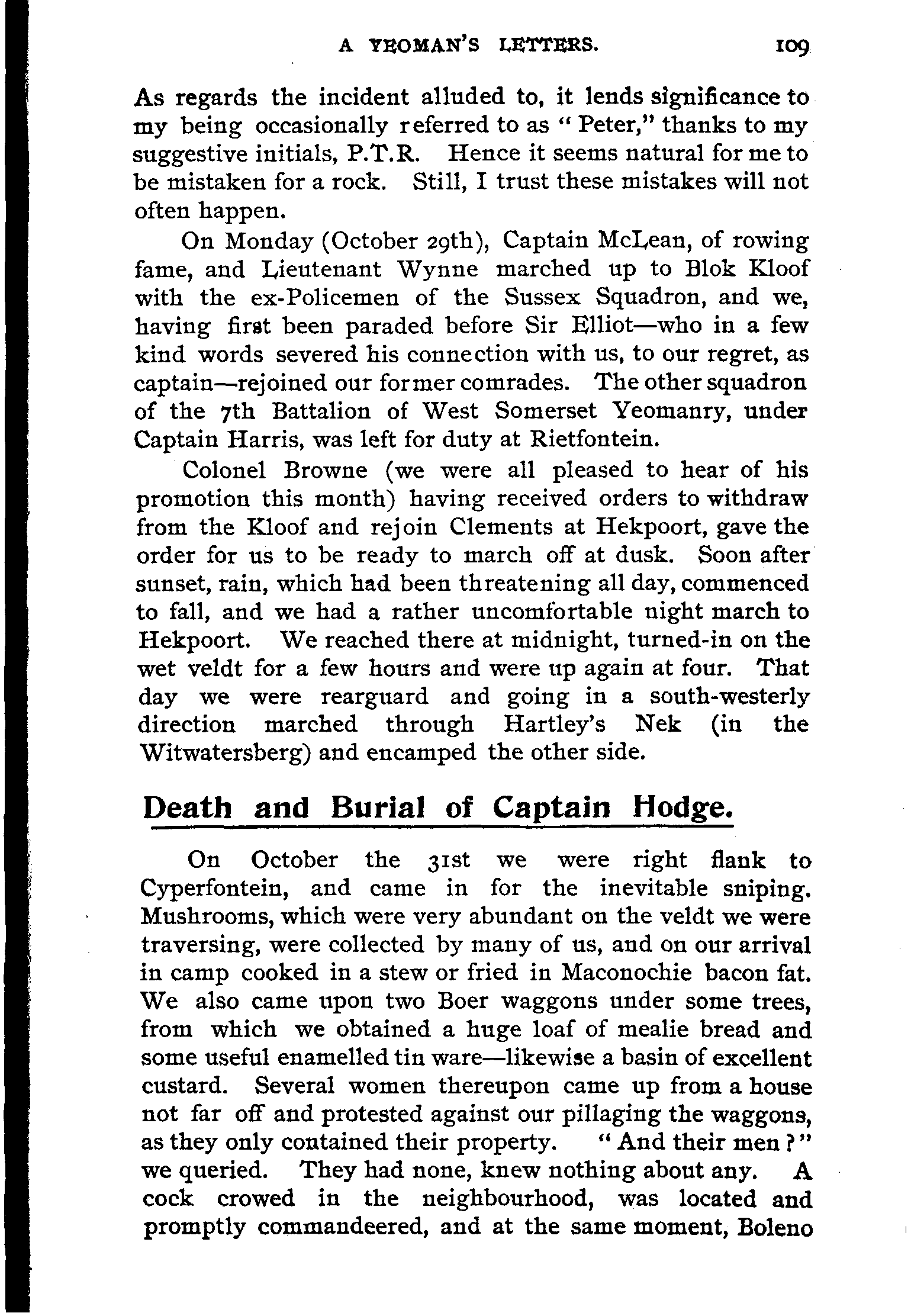 A YEOMAN'S LETTERS. 109

As regards the incident alluded to, it lends significance to my being occasionally referred to as "Peter," thanks to my suggestive initials, P.T.R. Hence it seems natural for me to be mistaken for a rock. Still, I trust these mistakes will not often happen.

On Monday (October 29th), Captain McLean, of rowing fame, and Lieutenant Wynne marched up to Blok Kloof with the ex-Policemen of the Sussex Squadron, and we, having first been paraded before Sir Elliot—who in a few kind words severed his connection with us, to our regret, as captain—rejoined our former comrades. The other squadron of the 7th Battalion of West Somerset Yeomanry, under Captain Harris, was left for duty at Rietfontein.

Colonel Browne (we were all pleased to hear of his promotion this month) having received orders to withdraw from the Kloof and rejoin Clements at Hekpoort, gave the order for us to be ready to march off at dusk. Soon after sunset, rain, which had been threatening all day, commenced to fall, and we had a rather uncomfortable night march to Hekpoort. We reached there at midnight, turned-in on the wet veldt for a few hours and were up again at four. That day we were rearguard and going in a south-westerly direction marched through Hartley's Nek (in the Witwatersberg) and encamped the other side.

Death and Burial of Captain Hodge.

On October the 31st we were right flank to Cyperfontein, and came in for the inevitable sniping. Mushrooms, which were very abundant on the veldt we were traversing, were collected by many of us, and on our arrival in camp cooked in a stew or fried in Maconochie bacon fat. We also came upon two Boer waggons under some trees, from which we obtained a huge loaf of mealie bread and some useful enamelled tin ware—likewise a basin of excellent custard. Several women thereupon came up from a house not far off and protested against our pillaging the waggons, as they only contained their property. "And their men?" we queried. They had none, knew nothing about any. A cock crowed in the neighbourhood, was located and promptly commandeered, and at the same moment, Boleno